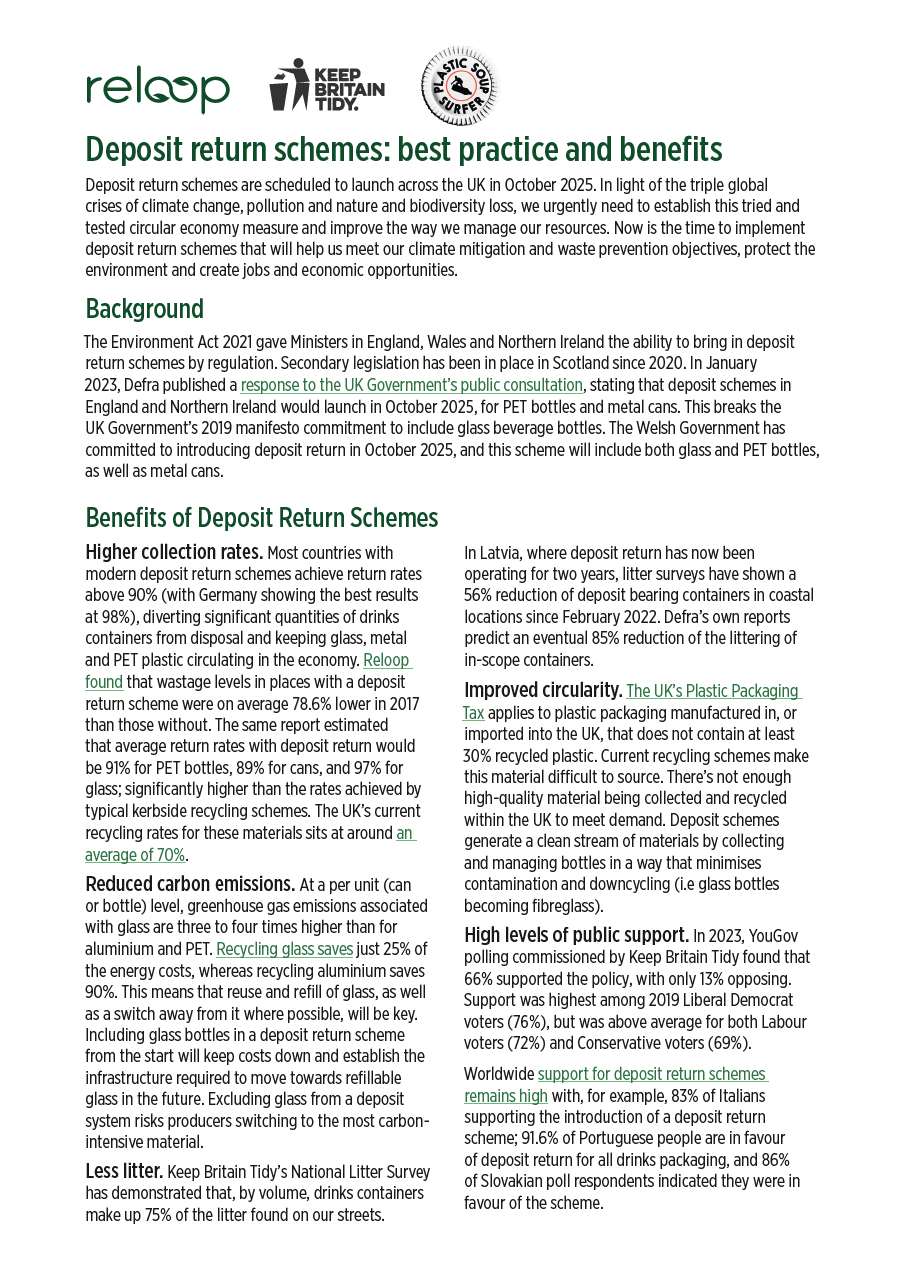 reloop KEEP BRITAIN TIDY. PLASTIC SOUP SURFER

Deposit return schemes: best practice and benefits

Deposit return schemes are scheduled to launch across the UK in October 2025. In light of the triple global crises of climate change, pollution and nature and biodiversity loss, we urgently need to establish this tried and tested circular economy measure and improve the way we manage our resources. Now is the time to implement deposit return schemes that will help us meet our climate mitigation and waste prevention objectives, protect the environment and create jobs and economic opportunities.

Background

The Environment Act 2021 gave Ministers in England, Wales and Northern Ireland the ability to bring in deposit return schemes by regulation. Secondary legislation has been in place in Scotland since 2020. In January 2023, Defra published a response to the UK Government's public consultation, stating that deposit schemes in England and Northern Ireland would launch in October 2025, for PET bottles and metal cans. This breaks the UK Government's 2019 manifesto commitment to include glass beverage bottles. The Welsh Government has committed to introducing deposit return in October 2025, and this scheme will include both glass and PET bottles, as well as metal cans.

Benefits of Deposit Return Schemes

Higher collection rates. Most countries with modern deposit return schemes achieve return rates above 90% (with Germany showing the best results at 98%), diverting significant quantities of drinks containers from disposal and keeping glass, metal and PET plastic circulating in the economy. Reloop found that wastage levels in places with a deposit return scheme were on average 78.6% lower in 2017 than those without. The same report estimated that average return rates with deposit return would be 91% for PET bottles, 89% for cans, and 97% for glass; significantly higher than the rates achieved by typical kerbside recycling schemes. The UK's current recycling rates for these materials sits at around an average of 70%.

Reduced carbon emissions. At a per unit (can or bottle) level, greenhouse gas emissions associated with glass are three to four times higher than for aluminium and PET. Recycling glass saves just 25% of the energy costs, whereas recycling aluminium saves 90%. This means that reuse and refill of glass, as well as a switch away from it where possible, will be key. Including glass bottles in a deposit return scheme from the start will keep costs down and establish the infrastructure required to move towards refillable glass in the future. Excluding glass from a deposit system risks producers switching to the most carbon-intensive material.

Less litter. Keep Britain Tidy's National Litter Survey has demonstrated that, by volume, drinks containers make up 75% of the litter found on our streets.

In Latvia, where deposit return has now been operating for two years, litter surveys have shown a 56% reduction of deposit bearing containers in coastal locations since February 2022. Defra's own reports predict an eventual 85% reduction of the littering of in-scope containers.

Improved circularity. The UK's Plastic Packaging Tax applies to plastic packaging manufactured in, or imported into the UK, that does not contain at least 30% recycled plastic. Current recycling schemes make this material difficult to source. There's not enough high-quality material being collected and recycled within the UK to meet demand. Deposit schemes generate a clean stream of materials by collecting and managing bottles in a way that minimises contamination and downcycling (i.e glass bottles becoming fibreglass).

High levels of public support. In 2023, YouGov polling commissioned by Keep Britain Tidy found that 66% supported the policy, with only 13% opposing. Support was highest among 2019 Liberal Democrat voters (76%), but was above average for both Labour voters (72%) and Conservative voters (69%).

Worldwide support for deposit return schemes remains high with, for example, 83% of Italians supporting the introduction of a deposit return scheme; 91.6% of Portuguese people are in favour of deposit return for all drinks packaging, and 86% of Slovakian poll respondents indicated they were in favour of the scheme.